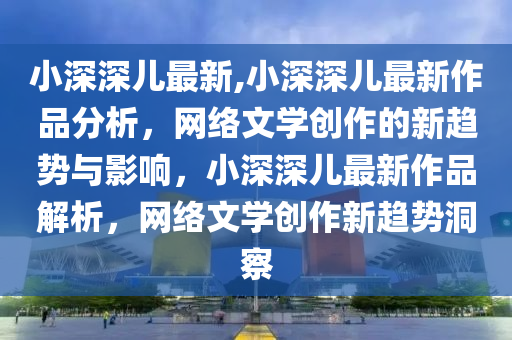 小深深儿最新,小深深儿最新作品分析，网络文学创作的新趋势与影响，小深深儿最新作品解析，网络文学创作新趋势洞察